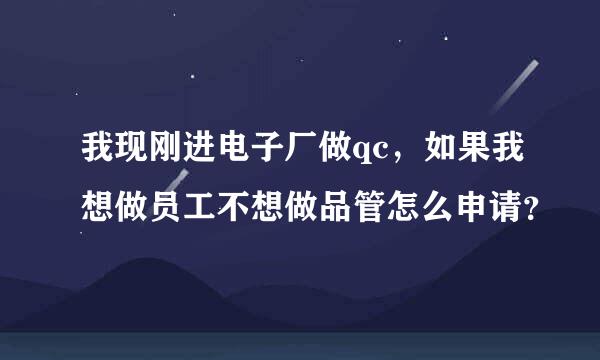 我现刚进电子厂做qc，如果我想做员工不想做品管怎么申请?